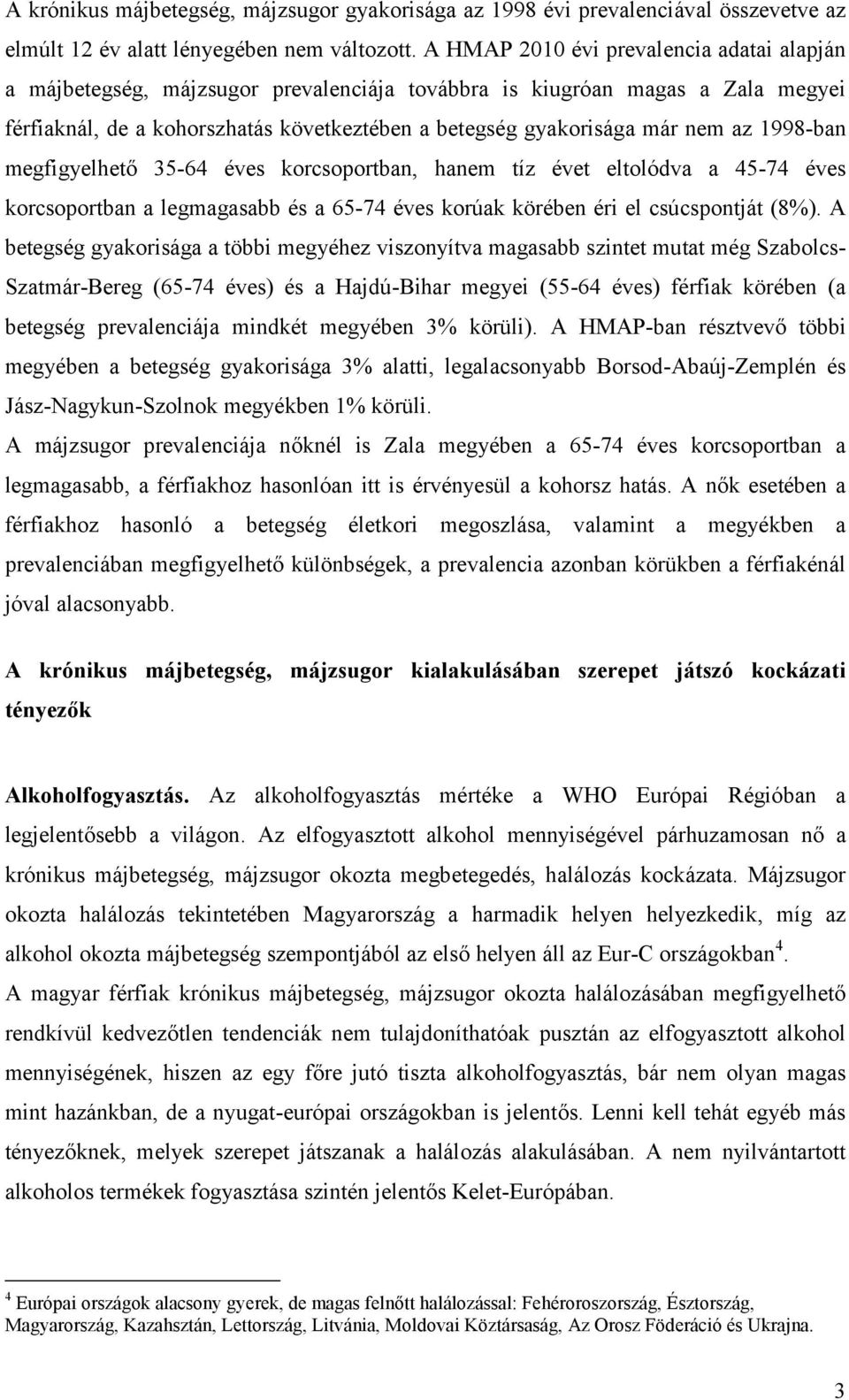 A krónikus májbetegség, májzsugor gyakorisága az 1998 évi prevalenciával összevetve az elmúlt 12 év alatt lényegében nem változott. A HMAP 2010 évi prevalencia adatai alapján a májbetegség, májzsugor prevalenciája továbbra is kiugróan magas a Zala megyei férfiaknál, de a kohorszhatás következtében a betegség gyakorisága már nem az 1998-ban megfigyelhető 35-64 éves korcsoportban, hanem tíz évet eltolódva a 45-74 éves korcsoportban a legmagasabb és a 65-74 éves korúak körében éri el csúcspontját (8%). A betegség gyakorisága a többi megyéhez viszonyítva magasabb szintet mutat még Szabolcs-Szatmár-Bereg (65-74 éves) és a Hajdú-Bihar megyei (55-64 éves) férfiak körében (a betegség prevalenciája mindkét megyében 3% körüli). A HMAP-ban résztvevő többi megyében a betegség gyakorisága 3% alatti, legalacsonyabb Borsod-Abaúj-Zemplén és Jász-Nagykun-Szolnok megyékben 1% körüli.
A májzsugor prevalenciája nőknél is Zala megyében a 65-74 éves korcsoportban a legmagasabb, a férfiakhoz hasonlóan itt is érvényesül a kohorsz hatás. A nők esetében a férfiakhoz hasonló a betegség életkori megoszlása, valamint a megyékben a prevalenciában megfigyelhető különbségek, a prevalencia azonban körükben a férfiakénál jóval alacsonyabb.

A krónikus májbetegség, májzsugor kialakulásában szerepet játszó kockázati tényezők

Alkoholfogyasztás. Az alkoholfogyasztás mértéke a WHO Európai Régióban a legjelentősebb a világon. Az elfogyasztott alkohol mennyiségével párhuzamosan nő a krónikus májbetegség, májzsugor okozta megbetegedés, halálozás kockázata. Májzsugor okozta halálozás tekintetében Magyarország a harmadik helyen helyezkedik, míg az alkohol okozta májbetegség szempontjából az első helyen áll az Eur-C országokban$^4$.
A magyar férfiak krónikus májbetegség, májzsugor okozta halálozásában megfigyelhető rendkívül kedvezőtlen tendenciák nem tulajdoníthatóak pusztán az elfogyasztott alkohol mennyiségének, hiszen az egy főre jutó tiszta alkoholfogyasztás, bár nem olyan magas mint hazánkban, de a nyugat-európai országokban is jelentős. Lenni kell tehát egyéb más tényezőknek, melyek szerepet játszanak a halálozás alakulásában. A nem nyilvántartott alkoholos termékek fogyasztása szintén jelentős Kelet-Európában.

$^4$ Európai országok alacsony gyerek, de magas felnőtt halálozással: Fehéroroszország, Észtország, Magyarország, Kazahsztán, Lettország, Litvánia, Moldovai Köztársaság, Az Orosz Föderáció és Ukrajna.

3